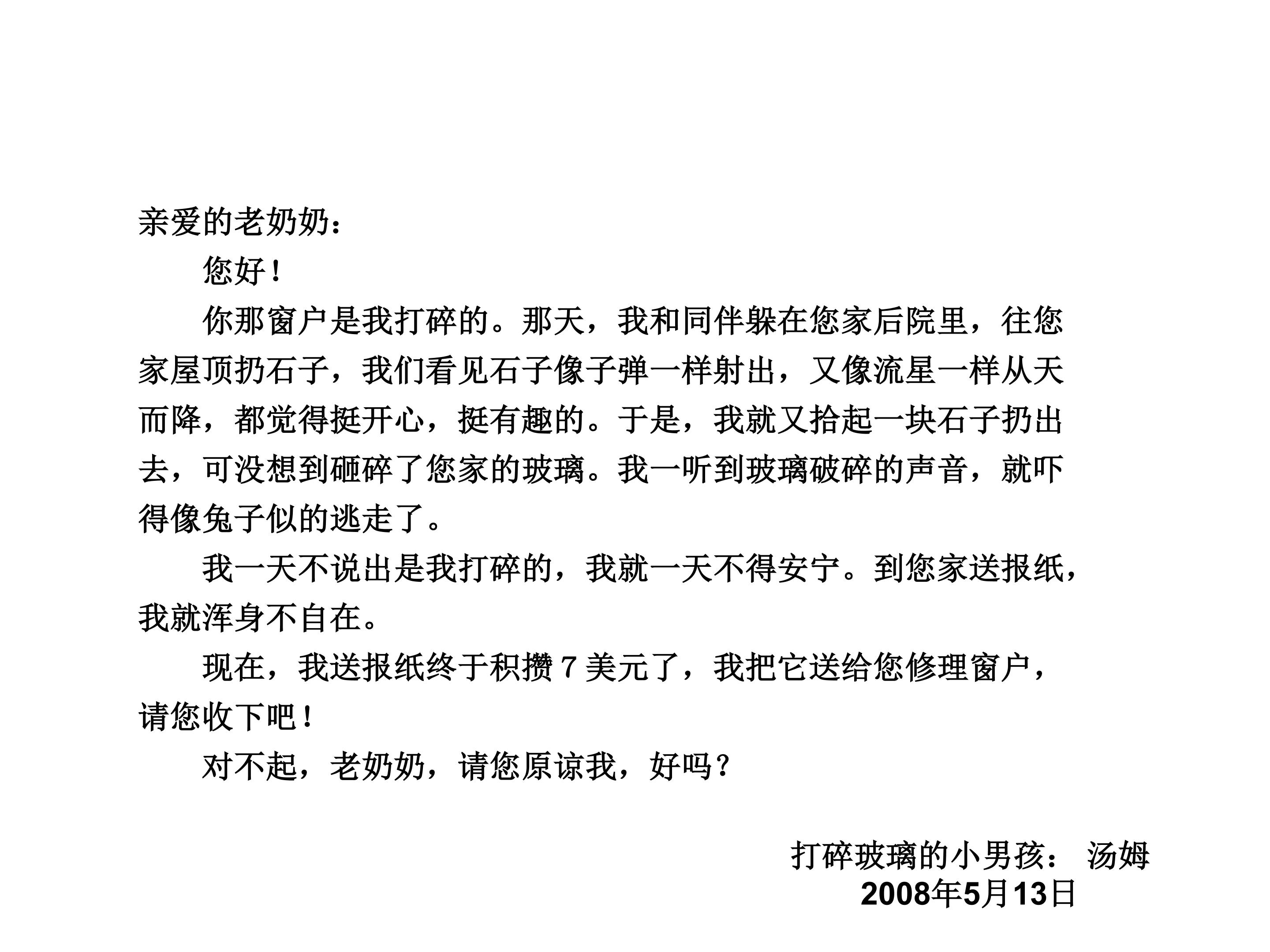 亲爱的老奶奶：

您好！

你那窗户是我打碎的。那天，我和同伴躲在您家后院里，往您家屋顶扔石子，我们看见石子像子弹一样射出，又像流星一样从天而降，都觉得挺开心，挺有趣的。于是，我就又拾起一块石子扔出去，可没想到砸碎了您家的玻璃。我一听到玻璃破碎的声音，就吓得像兔子似的逃走了。

我一天不说出是我打碎的，我就一天不得安宁。到您家送报纸，我就浑身不自在。

现在，我送报纸终于积攒7美元了，我把它送给您修理窗户，请您收下吧！

对不起，老奶奶，请您原谅我，好吗？

打碎玻璃的小男孩： 汤姆
2008年5月13日